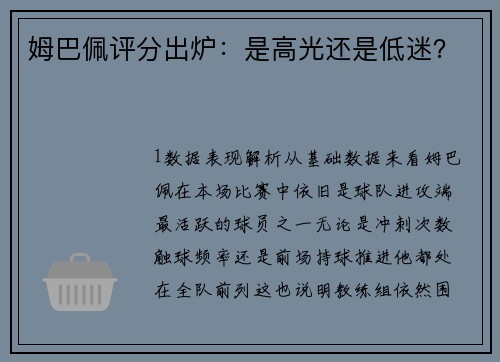 姆巴佩评分出炉：是高光还是低迷？

1数据表现解析从基础数据来看姆巴佩在本场比赛中依旧是球队进攻端最活跃的球员之一无论是冲刺次数触球频率还是前场持球推进他都处在全队前列这也说明教练组依然围